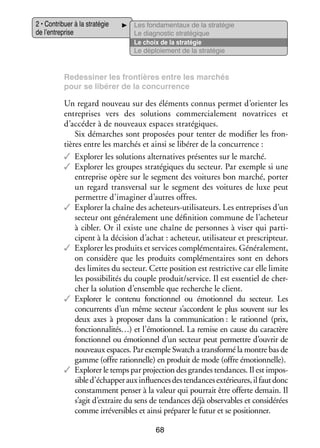 2 • Contribuer à la stratégie de l'entreprise

Les fondamentaux de la stratégie
Le diagnostic stratégique
Le choix de la stratégie
Le déploiement de la stratégie

Redessiner les frontières entre les marchés pour se libérer de la concurrence

Un regard nouveau sur des éléments connus permet d'orienter les entreprises vers des solutions commercialement novatrices et d'accéder à de nouveaux espaces stratégiques.

Six démarches sont proposées pour tenter de modifier les frontières entre les marchés et ainsi se libérer de la concurrence :

✓ Explorer les solutions alternatives présentes sur le marché.

✓ Explorer les groupes stratégiques du secteur. Par exemple si une entreprise opère sur le segment des voitures bon marché, porter un regard transversal sur le segment des voitures de luxe peut permettre d'imaginer d'autres offres.

✓ Explorer la chaîne des acheteurs-utilisateurs. Les entreprises d'un secteur ont généralement une définition commune de l'acheteur à cibler. Or il existe une chaîne de personnes à viser qui participent à la décision d'achat : acheteur, utilisateur et prescripteur.

✓ Explorer les produits et services complémentaires. Généralement, on considère que les produits complémentaires sont en dehors des limites du secteur. Cette position est restrictive car elle limite les possibilités du couple produit/service. Il est essentiel de chercher la solution d'ensemble que recherche le client.

✓ Explorer le contenu fonctionnel ou émotionnel du secteur. Les concurrents d'un même secteur s'accordent le plus souvent sur les deux axes à proposer dans la communication : le rationnel (prix, fonctionnalités…) et l'émotionnel. La remise en cause du caractère fonctionnel ou émotionnel d'un secteur peut permettre d'ouvrir de nouveaux espaces. Par exemple Swatch a transformé la montre bas de gamme (offre rationnelle) en produit de mode (offre émotionnelle).

✓ Explorer le temps par projection des grandes tendances. Il est impossible d'échapper aux influences des tendances extérieures, il faut donc constamment penser à la valeur qui pourrait être offerte demain. Il s'agit d'extraire du sens de tendances déjà observables et considérées comme irréversibles et ainsi préparer le futur et se positionner.

68